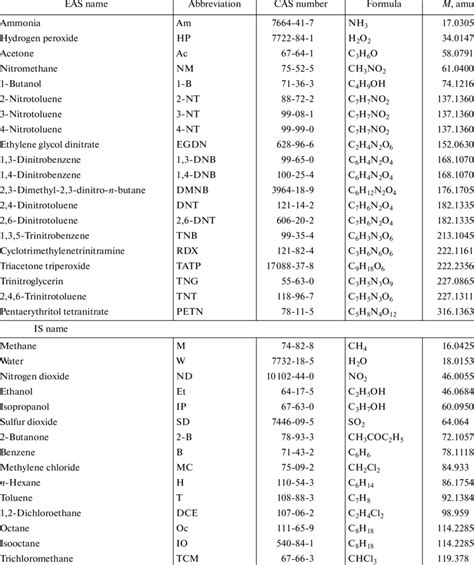 | EAS name | Abbreviation | CAS number | Formula | $M$, amu |
|---|---|---|---|---|
| Ammonia | Am | 7664-41-7 | $NH_3$ | 17.0305 |
| Hydrogen peroxide | HP | 7722-84-1 | $H_2O_2$ | 34.0147 |
| Acetone | Ac | 67-64-1 | $C_3H_6O$ | 58.0791 |
| Nitromethane | NM | 75-52-5 | $CH_3NO_2$ | 61.0400 |
| 1-Butanol | 1-B | 71-36-3 | $C_4H_9OH$ | 74.1216 |
| 2-Nitrotoluene | 2-NT | 88-72-2 | $C_7H_7NO_2$ | 137.1360 |
| 3-Nitrotoluene | 3-NT | 99-08-1 | $C_7H_7NO_2$ | 137.1360 |
| 4-Nitrotoluene | 4-NT | 99-99-0 | $C_7H_7NO_2$ | 137.1360 |
| Ethylene glycol dinitrate | EGDN | 628-96-6 | $C_2H_4N_2O_6$ | 152.0630 |
| 1,3-Dinitrobenzene | 1,3-DNB | 99-65-0 | $C_6H_4N_2O_4$ | 168.1070 |
| 1,4-Dinitrobenzene | 1,4-DNB | 100-25-4 | $C_6H_4N_2O_4$ | 168.1070 |
| 2,3-Dimethyl-2,3-dinitro-$n$-butane | DMNB | 3964-18-9 | $C_6H_{12}N_2O_4$ | 176.1705 |
| 2,4-Dinitrotoluene | DNT | 121-14-2 | $C_7H_6N_2O_4$ | 182.1335 |
| 2,6-Dinitrotoluene | 2,6-DNT | 606-20-2 | $C_7H_6N_2O_4$ | 182.1335 |
| 1,3,5-Trinitrobenzene | TNB | 99-35-4 | $C_6H_3N_3O_6$ | 213.1045 |
| Cyclotrimethylenetrinitramine | RDX | 121-82-4 | $C_3H_6N_6O_6$ | 222.1161 |
| Triacetone triperoxide | TATP | 17088-37-8 | $C_9H_{18}O_6$ | 222.2356 |
| Trinitroglycerin | TNG | 55-63-0 | $C_3H_5N_3O_9$ | 227.0865 |
| 2,4,6-Trinitrotoluene | TNT | 118-96-7 | $C_7H_5N_3O_6$ | 227.1311 |
| Pentaerythritol tetranitrate | PETN | 78-11-5 | $C_5H_8N_4O_{12}$ | 316.1363 |
| IS name | | | | |
| Methane | M | 74-82-8 | $CH_4$ | 16.0425 |
| Water | W | 7732-18-5 | $H_2O$ | 18.0153 |
| Nitrogen dioxide | ND | 10102-44-0 | $NO_2$ | 46.0055 |
| Ethanol | Et | 64-17-5 | $C_2H_5OH$ | 46.0684 |
| Isopropanol | IP | 67-63-0 | $C_3H_7OH$ | 60.0950 |
| Sulfur dioxide | SD | 7446-09-5 | $SO_2$ | 64.064 |
| 2-Butanone | 2-B | 78-93-3 | $CH_3COC_2H_5$ | 72.1057 |
| Benzene | B | 71-43-2 | $C_6H_6$ | 78.1118 |
| Methylene chloride | MC | 75-09-2 | $CH_2Cl_2$ | 84.933 |
| $n$-Hexane | H | 110-54-3 | $C_6H_{14}$ | 86.1754 |
| Toluene | T | 108-88-3 | $C_7H_8$ | 92.1384 |
| 1,2-Dichloroethane | DCE | 107-06-2 | $C_2H_4Cl_2$ | 98.959 |
| Octane | Oc | 111-65-9 | $C_8H_{18}$ | 114.2285 |
| Isooctane | IO | 540-84-1 | $C_8H_{18}$ | 114.2285 |
| Trichloromethane | TCM | 67-66-3 | $CHCl_3$ | 119.378 |